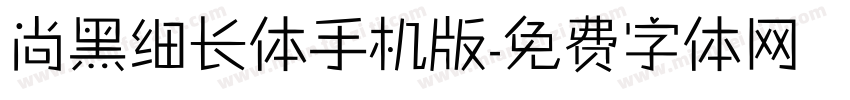 尚黑细长体手机版-免费字体网